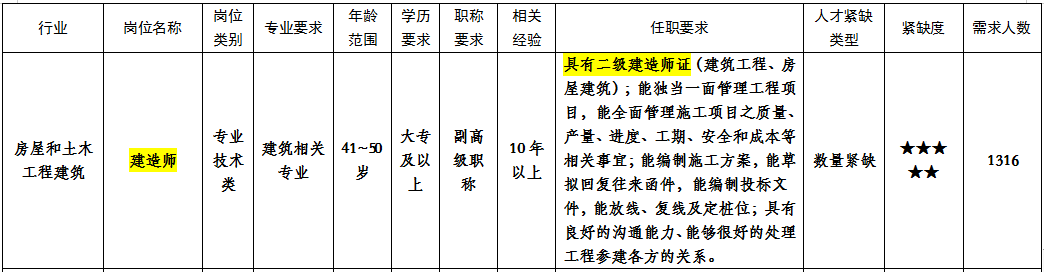 | 行业 | 岗位名称 | 岗位类别 | 专业要求 | 年龄范围 | 学历要求 | 职称要求 | 相关经验 | 任职要求 | 人才紧缺类型 | 紧缺度 | 需求人数 |
|---|---|---|---|---|---|---|---|---|---|---|---|
| 房屋和土木工程建筑 | 建造师 | 专业技术类 | 建筑相关专业 | 41~50岁 | 大专及以上 | 副高级职称 | 10年以上 | 具有二级建造师证（建筑工程、房屋建筑）；能独当一面管理工程项目，能全面管理施工项目之质量、产量、进度、工期、安全和成本等相关事宜；能编制施工方案，能草拟回复往来函件，能编制投标文件，能放线、复线及定桩位；具有良好的沟通能力、能够很好的处理工程参建各方的关系。 | 数量紧缺 | ★★★★★ | 1316 |